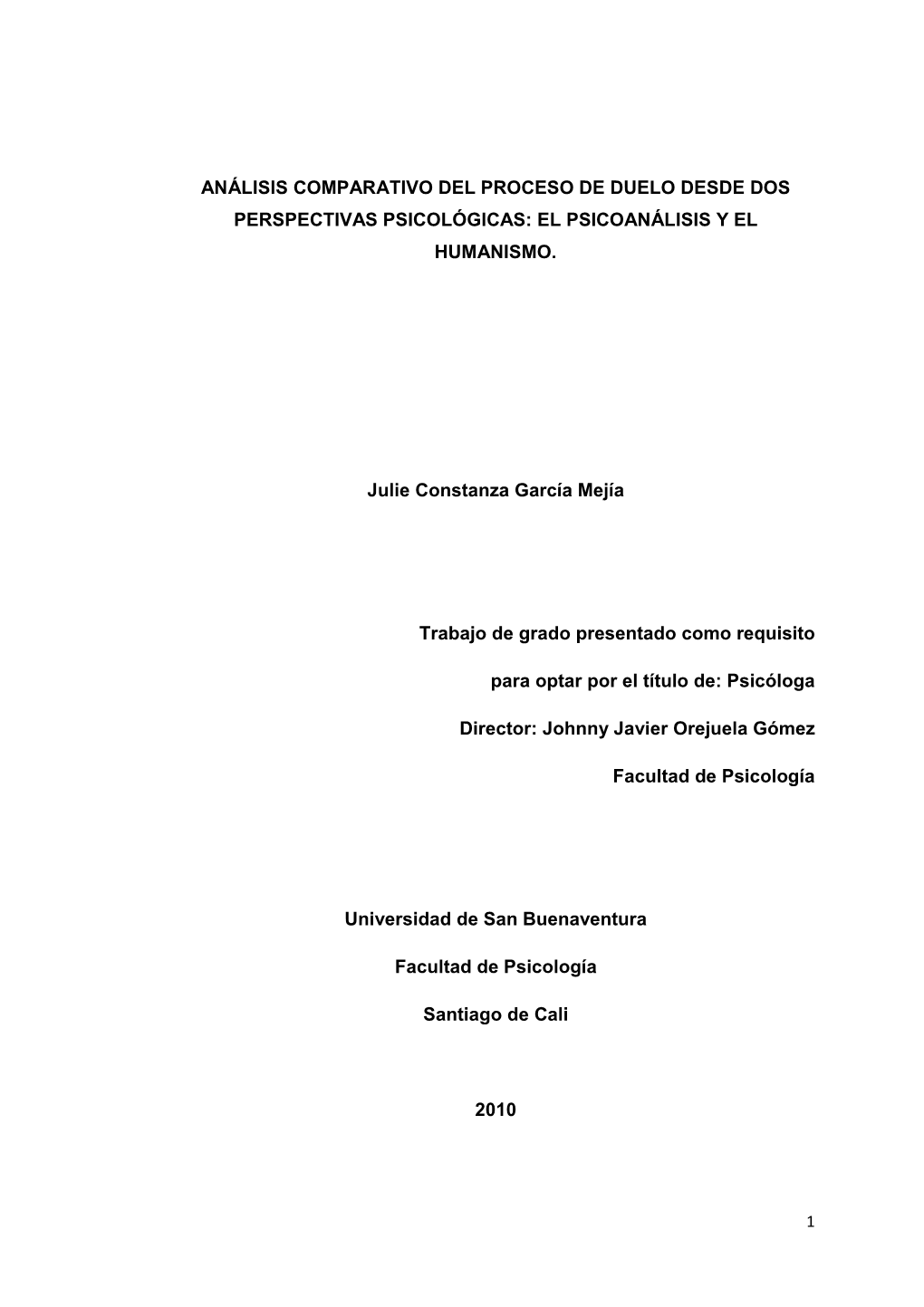 ANÁLISIS COMPARATIVO DEL PROCESO DE DUELO DESDE DOS PERSPECTIVAS PSICOLÓGICAS: EL PSICOANÁLISIS Y EL HUMANISMO.

Julie Constanza García Mejía

Trabajo de grado presentado como requisito

para optar por el título de: Psicóloga

Director: Johnny Javier Orejuela Gómez

Facultad de Psicología

Universidad de San Buenaventura

Facultad de Psicología

Santiago de Cali

2010

1